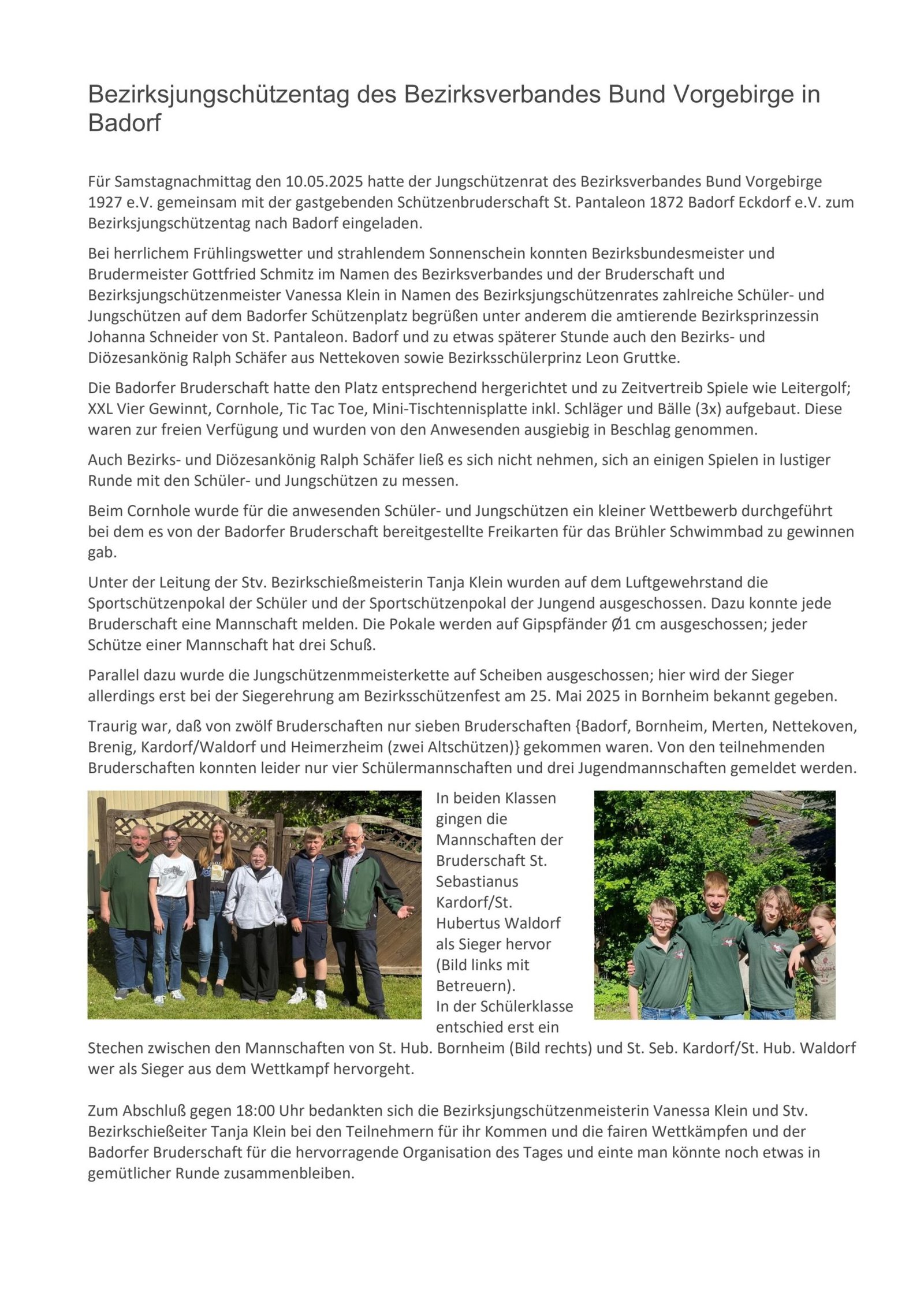 Bezirksjungschützentag des Bezirksverbandes Bund Vorgebirge in Badorf

Für Samstagnachmittag den 10.05.2025 hatte der Jungschützenrat des Bezirksverbandes Bund Vorgebirge 1927 e.V. gemeinsam mit der gastgebenden Schützenbruderschaft St. Pantaleon 1872 Badorf Eckdorf e.V. zum Bezirksjungschützentag nach Badorf eingeladen.

Bei herrlichem Frühlingswetter und strahlendem Sonnenschein konnten Bezirksbundesmeister und Brudermeister Gottfried Schmitz im Namen des Bezirksverbandes und der Bruderschaft und Bezirksjungschützenmeister Vanessa Klein in Namen des Bezirksjungschützenrates zahlreiche Schüler- und Jungschützen auf dem Badorfer Schützenplatz begrüßen unter anderem die amtierende Bezirksprinzessin Johanna Schneider von St. Pantaleon. Badorf und zu etwas späterer Stunde auch den Bezirks- und Diözesankönig Ralph Schäfer aus Nettekoven sowie Bezirksschülerprinz Leon Gruttke.

Die Badorfer Bruderschaft hatte den Platz entsprechend hergerichtet und zu Zeitvertreib Spiele wie Leitergolf; XXL Vier Gewinnt, Cornhole, Tic Tac Toe, Mini-Tischtennisplatte inkl. Schläger und Bälle (3x) aufgebaut. Diese waren zur freien Verfügung und wurden von den Anwesenden ausgiebig in Beschlag genommen.

Auch Bezirks- und Diözesankönig Ralph Schäfer ließ es sich nicht nehmen, sich an einigen Spielen in lustiger Runde mit den Schüler- und Jungschützen zu messen.

Beim Cornhole wurde für die anwesenden Schüler- und Jungschützen ein kleiner Wettbewerb durchgeführt bei dem es von der Badorfer Bruderschaft bereitgestellte Freikarten für das Brühler Schwimmbad zu gewinnen gab.

Unter der Leitung der Stv. Bezirkschießmeisterin Tanja Klein wurden auf dem Luftgewehrstand die Sportschützenpokal der Schüler und der Sportschützenpokal der Jungend ausgeschossen. Dazu konnte jede Bruderschaft eine Mannschaft melden. Die Pokale werden auf Gipspfänder Ø1 cm ausgeschossen; jeder Schütze einer Mannschaft hat drei Schuß.

Parallel dazu wurde die Jungschützenmmeisterkette auf Scheiben ausgeschossen; hier wird der Sieger allerdings erst bei der Siegerehrung am Bezirksschützenfest am 25. Mai 2025 in Bornheim bekannt gegeben.

Traurig war, daß von zwölf Bruderschaften nur sieben Bruderschaften {Badorf, Bornheim, Merten, Nettekoven, Brenig, Kardorf/Waldorf und Heimerzheim (zwei Altschützen)} gekommen waren. Von den teilnehmenden Bruderschaften konnten leider nur vier Schülermannschaften und drei Jugendmannschaften gemeldet werden.

In beiden Klassen gingen die Mannschaften der Bruderschaft St. Sebastianus Kardorf/St. Hubertus Waldorf als Sieger hervor (Bild links mit Betreuern). In der Schülerklasse entschied erst ein Stechen zwischen den Mannschaften von St. Hub. Bornheim (Bild rechts) und St. Seb. Kardorf/St. Hub. Waldorf wer als Sieger aus dem Wettkampf hervorgeht.

Zum Abschluß gegen 18:00 Uhr bedankten sich die Bezirksjungschützenmeisterin Vanessa Klein und Stv. Bezirkschießeiter Tanja Klein bei den Teilnehmern für ihr Kommen und die fairen Wettkämpfen und der Badorfer Bruderschaft für die hervorragende Organisation des Tages und einte man könnte noch etwas in gemütlicher Runde zusammenbleiben.